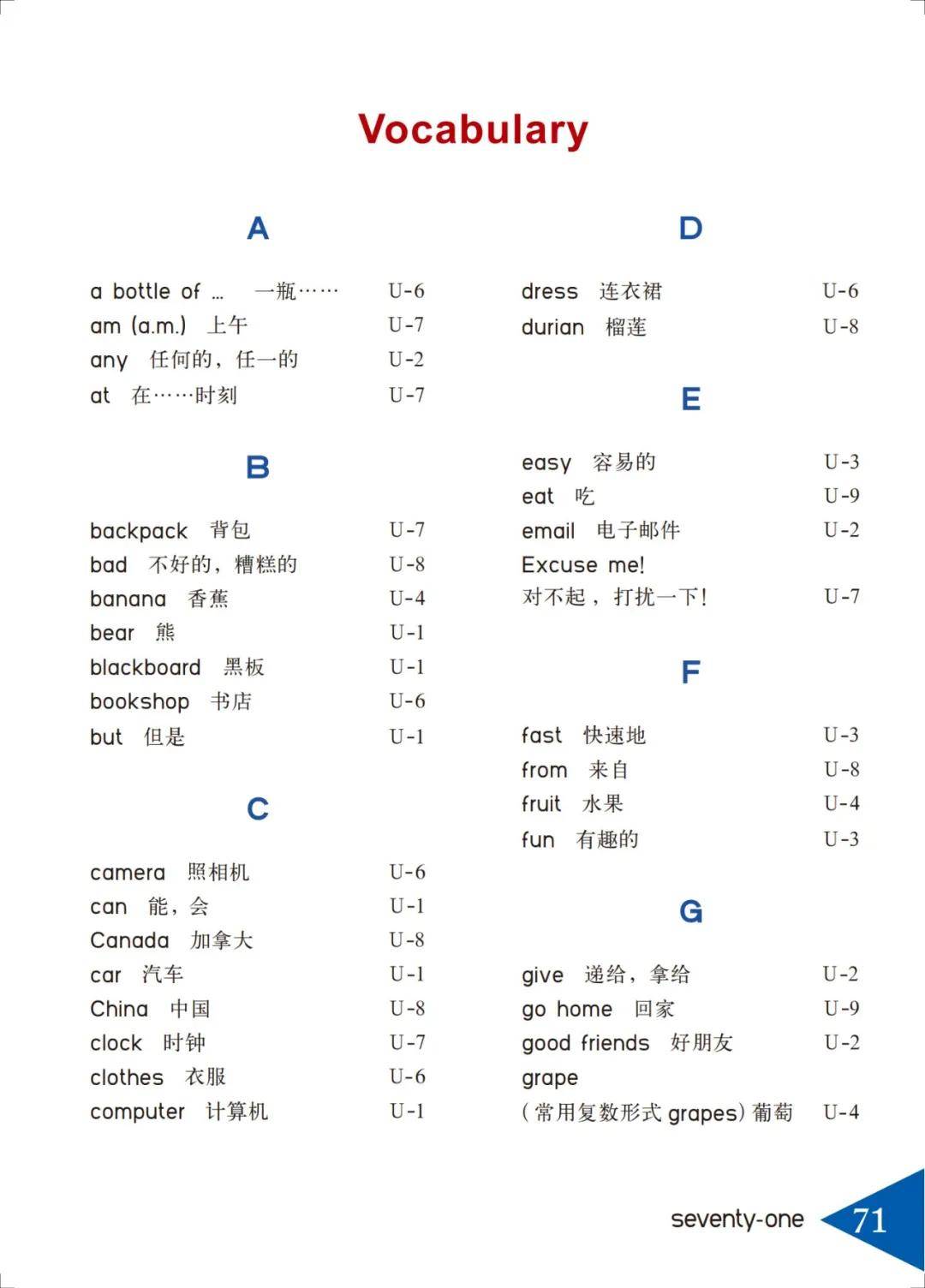 Vocabulary

A

a bottle of ... 一瓶…… U-6
am (a.m.) 上午 U-7
any 任何的，任一的 U-2
at 在……时刻 U-7

B

backpack 背包 U-7
bad 不好的，糟糕的 U-8
banana 香蕉 U-4
bear 熊 U-1
blackboard 黑板 U-1
bookshop 书店 U-6
but 但是 U-1

C

camera 照相机 U-6
can 能，会 U-1
Canada 加拿大 U-8
car 汽车 U-1
China 中国 U-8
clock 时钟 U-7
clothes 衣服 U-6
computer 计算机 U-1

D

dress 连衣裙 U-6
durian 榴莲 U-8

E

easy 容易的 U-3
eat 吃 U-9
email 电子邮件 U-2
Excuse me!
对不起，打扰一下！ U-7

F

fast 快速地 U-3
from 来自 U-8
fruit 水果 U-4
fun 有趣的 U-3

G

give 递给，拿给 U-2
go home 回家 U-9
good friends 好朋友 U-2
grape
（常用复数形式 grapes）葡萄 U-4

seventy-one 71